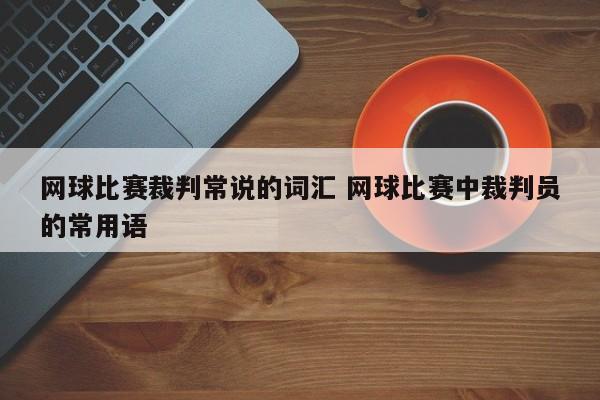 网球比赛裁判常说的词汇 网球比赛中裁判员的常用语